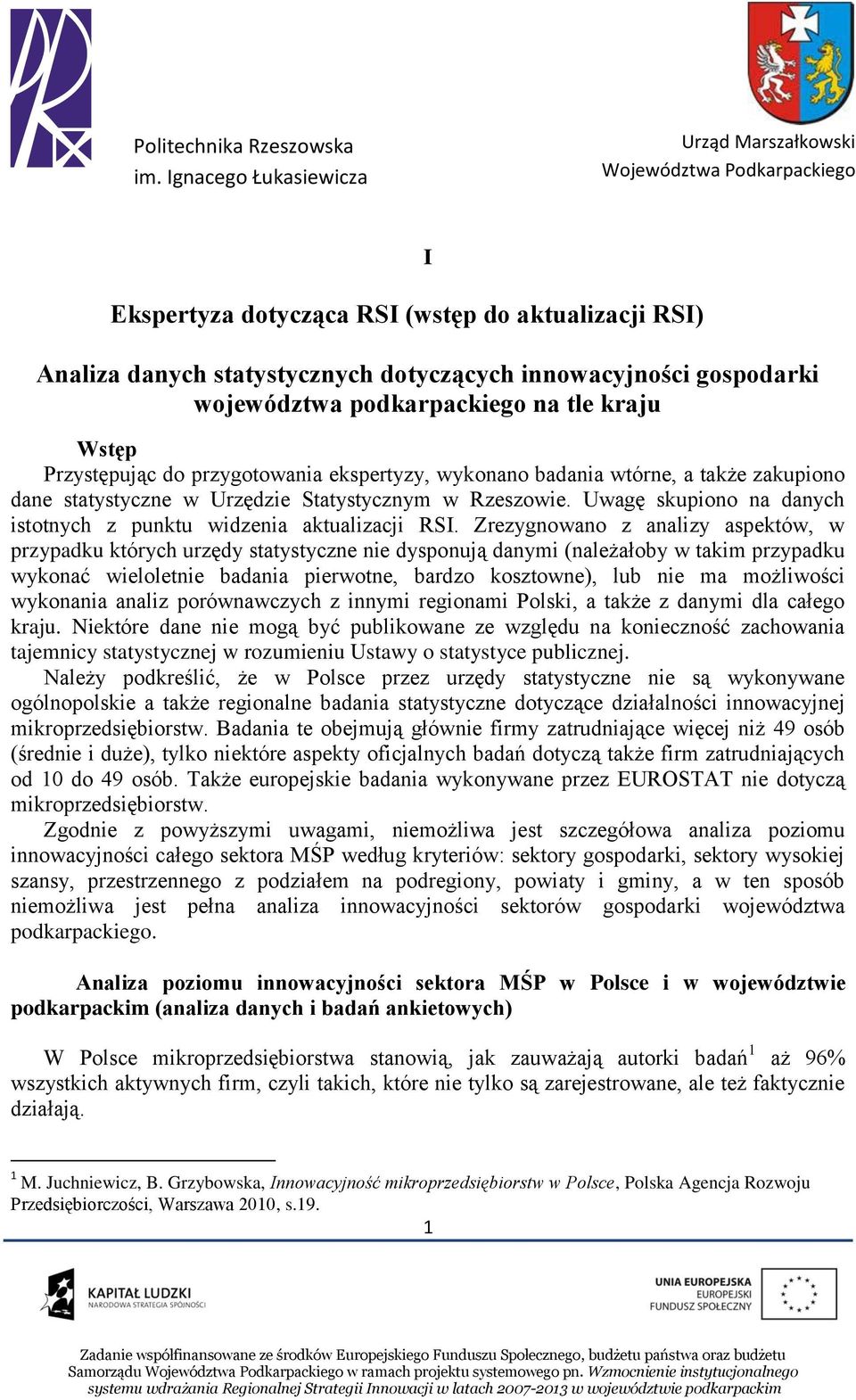 Politechnika Rzeszowska
im. Ignacego Łukasiewicza

Urząd Marszałkowski
Województwa Podkarpackiego

I

Ekspertyza dotycząca RSI (wstęp do aktualizacji RSI)

Analiza danych statystycznych dotyczących innowacyjności gospodarki województwa podkarpackiego na tle kraju

Wstęp
Przystępując do przygotowania ekspertyzy, wykonano badania wtórne, a także zakupiono dane statystyczne w Urzędzie Statystycznym w Rzeszowie. Uwagę skupiono na danych istotnych z punktu widzenia aktualizacji RSI. Zrezygnowano z analizy aspektów, w przypadku których urzędy statystyczne nie dysponują danymi (należałoby w takim przypadku wykonać wieloletnie badania pierwotne, bardzo kosztowne), lub nie ma możliwości wykonania analiz porównawczych z innymi regionami Polski, a także z danymi dla całego kraju. Niektóre dane nie mogą być publikowane ze względu na konieczność zachowania tajemnicy statystycznej w rozumieniu Ustawy o statystyce publicznej.

Należy podkreślić, że w Polsce przez urzędy statystyczne nie są wykonywane ogólnopolskie a także regionalne badania statystyczne dotyczące działalności innowacyjnej mikroprzedsiębiorstw. Badania te obejmują głównie firmy zatrudniające więcej niż 49 osób (średnie i duże), tylko niektóre aspekty oficjalnych badań dotyczą także firm zatrudniających od 10 do 49 osób. Także europejskie badania wykonywane przez EUROSTAT nie dotyczą mikroprzedsiębiorstw.

Zgodnie z powyższymi uwagami, niemożliwa jest szczegółowa analiza poziomu innowacyjności całego sektora MŚP według kryteriów: sektory gospodarki, sektory wysokiej szansy, przestrzennego z podziałem na podregiony, powiaty i gminy, a w ten sposób niemożliwa jest pełna analiza innowacyjności sektorów gospodarki województwa podkarpackiego.

Analiza poziomu innowacyjności sektora MŚP w Polsce i w województwie podkarpackim (analiza danych i badań ankietowych)

W Polsce mikroprzedsiębiorstwa stanowią, jak zauważają autorki badań$^1$ aż 96% wszystkich aktywnych firm, czyli takich, które nie tylko są zarejestrowane, ale też faktycznie działają.

$^1$ M. Juchniewicz, B. Grzybowska, Innowacyjność mikroprzedsiębiorstw w Polsce, Polska Agencja Rozwoju Przedsiębiorczości, Warszawa 2010, s.19.

1

KAPITAŁ LUDZKI
NARODOWA STRATEGIA SPÓJNOŚCI

UNIA EUROPEJSKA
EUROPEJSKI
FUNDUSZ SPOŁECZNY

Zadanie współfinansowane ze środków Europejskiego Funduszu Społecznego, budżetu państwa oraz budżetu Samorządu Województwa Podkarpackiego w ramach projektu systemowego pn. Wzmocnienie instytucjonalnego systemu wdrażania Regionalnej Strategii Innowacji w latach 2007-2013 w województwie podkarpackim